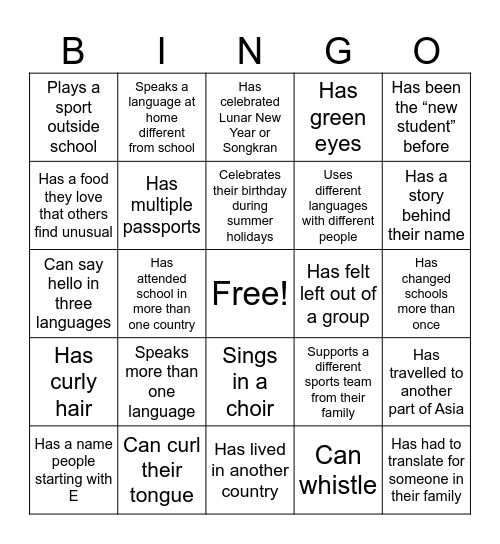 | B | I | N | G | O |
|---|---|---|---|---|
| Plays a sport outside school | Speaks a language at home different from school | Has celebrated Lunar New Year or Songkran | Has green eyes | Has been the “new student” before |
| Has a food they love that others find unusual | Has multiple passports | Celebrates their birthday during summer holidays | Uses different languages with different people | Has a story behind their name |
| Can say hello in three languages | Has attended school in more than one country | Free! | Has felt left out of a group | Has changed schools more than once |
| Has curly hair | Speaks more than one language | Sings in a choir | Supports a different sports team from their family | Has travelled to another part of Asia |
| Has a name people starting with E | Can curl their tongue | Has lived in another country | Can whistle | Has had to translate for someone in their family |